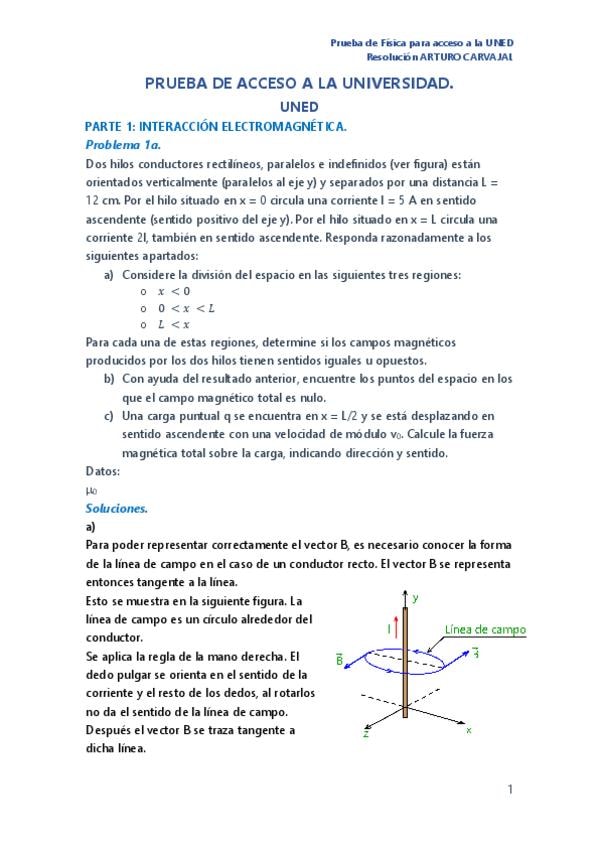 Prueba de Física para acceso a la UNED
Resolución ARTURO CARVAJAL

PRUEBA DE ACCESO A LA UNIVERSIDAD.

UNED

PARTE 1: INTERACCIÓN ELECTROMAGNÉTICA.

Problema 1a.

Dos hilos conductores rectilíneos, paralelos e indefinidos (ver figura) están orientados verticalmente (paralelos al eje y) y separados por una distancia L = 12 cm. Por el hilo situado en x = 0 circula una corriente I = 5 A en sentido ascendente (sentido positivo del eje y). Por el hilo situado en x = L circula una corriente 2I, también en sentido ascendente. Responda razonadamente a los siguientes apartados:

a) Considere la división del espacio en las siguientes tres regiones:
o $x < 0$
o $0 < x < L$
o $L < x$

Para cada una de estas regiones, determine si los campos magnéticos producidos por los dos hilos tienen sentidos iguales u opuestos.

b) Con ayuda del resultado anterior, encuentre los puntos del espacio en los que el campo magnético total es nulo.

c) Una carga puntual q se encuentra en x = L/2 y se está desplazando en sentido ascendente con una velocidad de módulo $v_0$. Calcule la fuerza magnética total sobre la carga, indicando dirección y sentido.

Datos:

$\mu_0$

Soluciones.

a)

Para poder representar correctamente el vector B, es necesario conocer la forma de la línea de campo en el caso de un conductor recto. El vector B se representa entonces tangente a la línea.

Esto se muestra en la siguiente figura. La línea de campo es un círculo alrededor del conductor.

Se aplica la regla de la mano derecha. El dedo pulgar se orienta en el sentido de la corriente y el resto de los dedos, al rotarlos no da el sentido de la línea de campo. Después el vector B se traza tangente a dicha línea.

y
I
Línea de campo
$\vec{B}$
$\vec{B}$
z
x

1